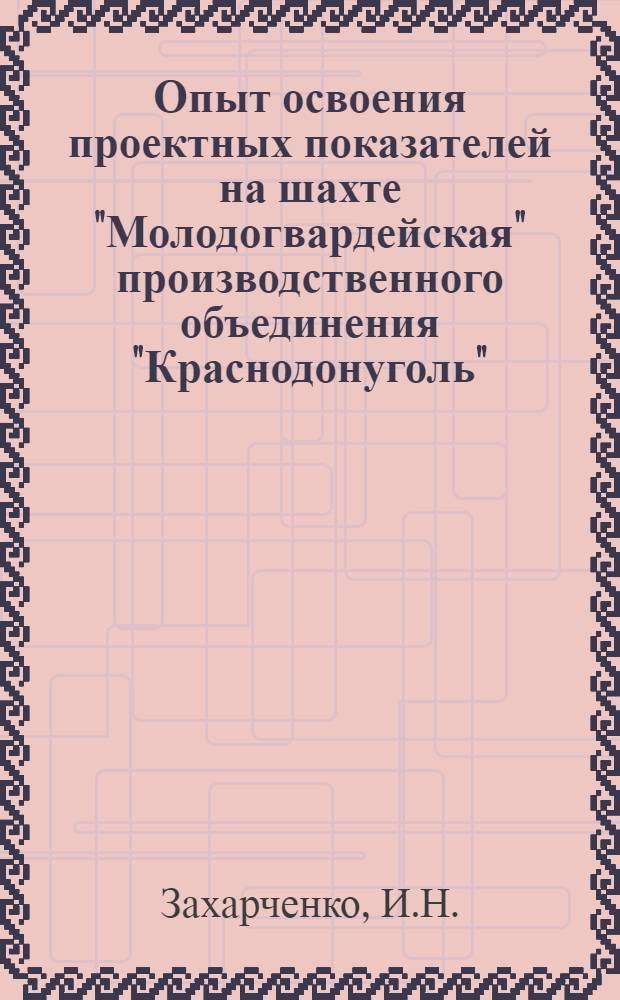 Опыт освоения проектных показателей на шахте "Молодогвардейская" производственного объединения "Краснодонуголь"

Захарченко, И.Н.